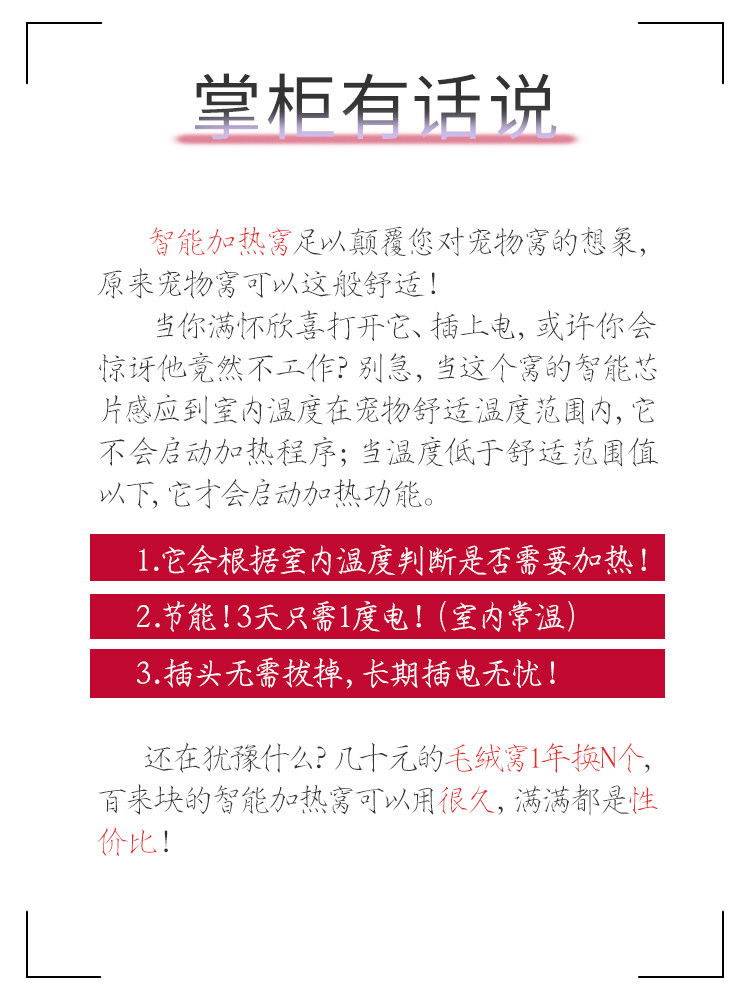 掌柜有话说

智能加热窝足以颠覆您对宠物窝的想象，原来宠物窝可以这般舒适！

当你满怀欣喜打开它、插上电，或许你会惊讶他竟然不工作？别急，当这个窝的智能芯片感应到室内温度在宠物舒适温度范围内，它不会启动加热程序；当温度低于舒适范围值以下，它才会启动加热功能。

1.它会根据室内温度判断是否需要加热！

2.节能！3天只需1度电！(室内常温)

3.插头无需拔掉，长期插电无忧！

还在犹豫什么？几十元的毛绒窝1年换N个，百来块的智能加热窝可以用很久，满满都是性价比！